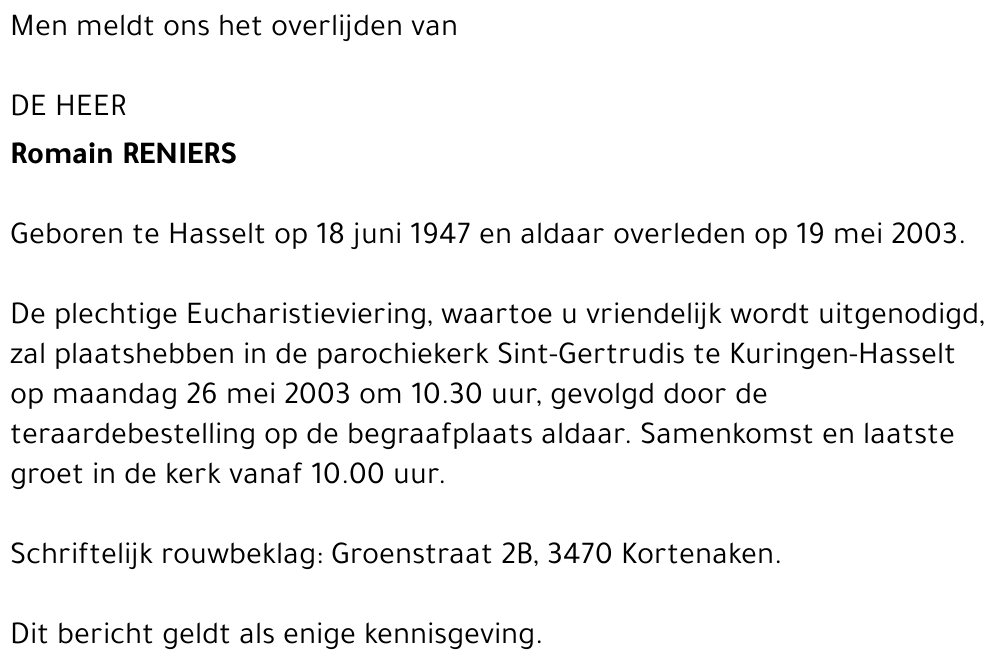 Men meldt ons het overlijden van

DE HEER
Romain RENIERS

Geboren te Hasselt op 18 juni 1947 en aldaar overleden op 19 mei 2003.

De plechtige Eucharistieviering, waartoe u vriendelijk wordt uitgenodigd, zal plaatshebben in de parochiekerk Sint-Gertrudis te Kuringen-Hasselt op maandag 26 mei 2003 om 10.30 uur, gevolgd door de teraardebestelling op de begraafplaats aldaar. Samenkomst en laatste groet in de kerk vanaf 10.00 uur.

Schriftelijk rouwbeklag: Groenstraat 2B, 3470 Kortenaken.

Dit bericht geldt als enige kennisgeving.